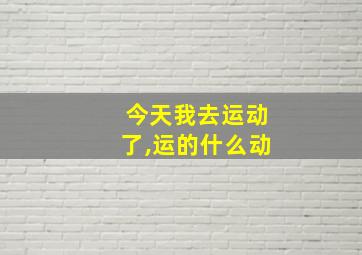 今天我去运动了,运的什么动